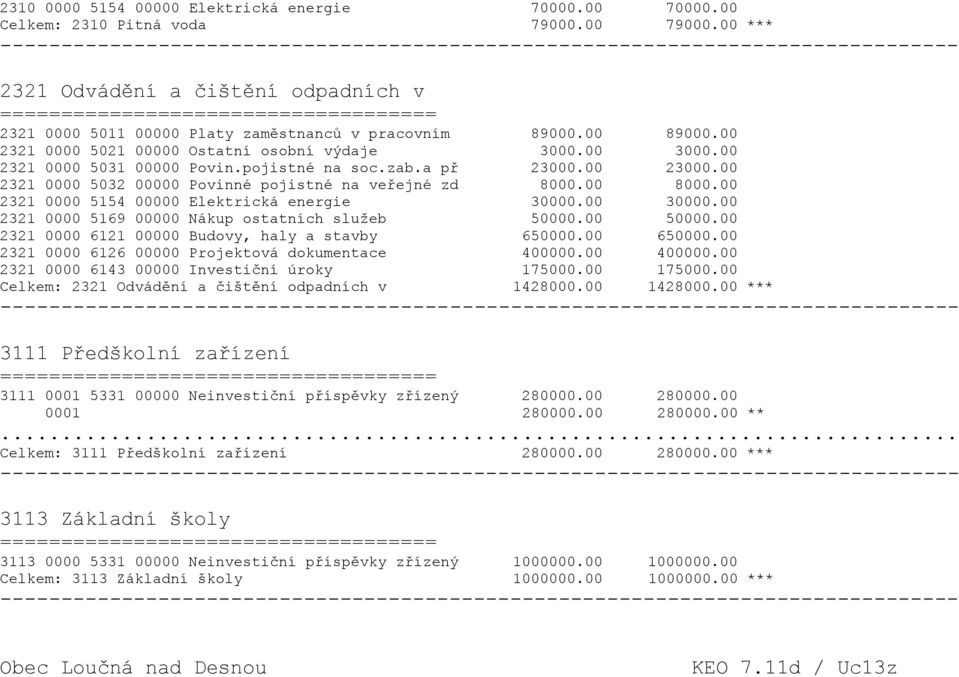 2310 0000 5154 00000 Elektrická energie 70000.00 70000.00
Celkem: 2310 Pitná voda 79000.00 79000.00 ***
--------------------------------------------------------------------------------

2321 Odvádění a čištění odpadních v
====================================
2321 0000 5011 00000 Platy zaměstnanců v pracovním 89000.00 89000.00
2321 0000 5021 00000 Ostatní osobní výdaje 3000.00 3000.00
2321 0000 5031 00000 Povin.pojistné na soc.zab.a př 23000.00 23000.00
2321 0000 5032 00000 Povinné pojistné na veřejné zd 8000.00 8000.00
2321 0000 5154 00000 Elektrická energie 30000.00 30000.00
2321 0000 5169 00000 Nákup ostatních služeb 50000.00 50000.00
2321 0000 6121 00000 Budovy, haly a stavby 650000.00 650000.00
2321 0000 6126 00000 Projektová dokumentace 400000.00 400000.00
2321 0000 6143 00000 Investiční úroky 175000.00 175000.00
Celkem: 2321 Odvádění a čištění odpadních v 1428000.00 1428000.00 ***
--------------------------------------------------------------------------------

3111 Předškolní zařízení
====================================
3111 0001 5331 00000 Neinvestiční příspěvky zřízený 280000.00 280000.00
0001 280000.00 280000.00 **
................................................................................
Celkem: 3111 Předškolní zařízení 280000.00 280000.00 ***
--------------------------------------------------------------------------------

3113 Základní školy
====================================
3113 0000 5331 00000 Neinvestiční příspěvky zřízený 1000000.00 1000000.00
Celkem: 3113 Základní školy 1000000.00 1000000.00 ***
--------------------------------------------------------------------------------

Obec Loučná nad Desnou KEO 7.11d / Uc13z